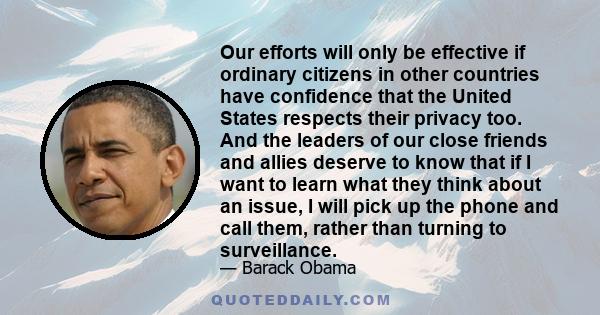 Our efforts will only be effective if ordinary citizens in other countries have confidence that the United States respects their privacy too. And the leaders of our close friends and allies deserve to know that if I want to learn what they think about an issue, I will pick up the phone and call them, rather than turning to surveillance.

— Barack Obama

QUOTEDDAILY.COM